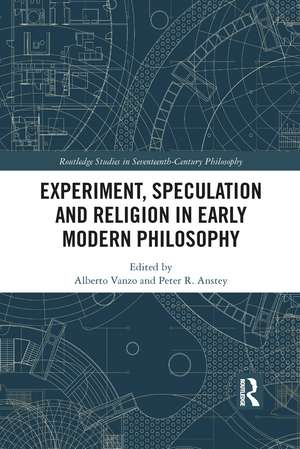 Routledge Studies in Seventeenth-Century Philosophy

EXPERIMENT, SPECULATION AND RELIGION IN EARLY MODERN PHILOSOPHY

Edited by
Alberto Vanzo and Peter R. Anstey

ROUTLEDGE